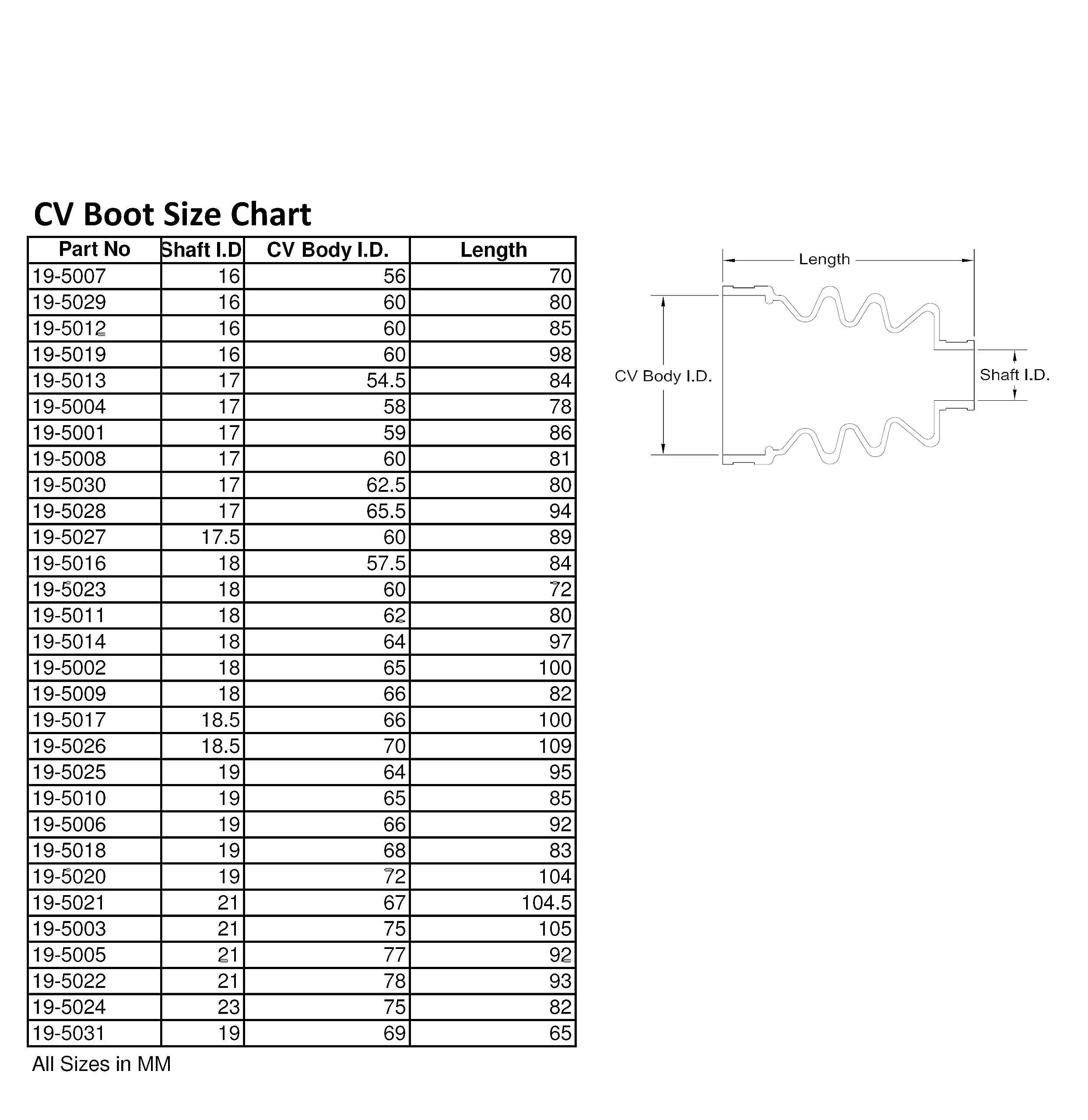 CV Boot Size Chart

| Part No | Shaft I.D | CV Body I.D. | Length |
|---|---|---|---|
| 19-5007 | 16 | 56 | 70 |
| 19-5029 | 16 | 60 | 80 |
| 19-5012 | 16 | 60 | 85 |
| 19-5019 | 16 | 60 | 98 |
| 19-5013 | 17 | 54.5 | 84 |
| 19-5004 | 17 | 58 | 78 |
| 19-5001 | 17 | 59 | 86 |
| 19-5008 | 17 | 60 | 81 |
| 19-5030 | 17 | 62.5 | 80 |
| 19-5028 | 17 | 65.5 | 94 |
| 19-5027 | 17.5 | 60 | 89 |
| 19-5016 | 18 | 57.5 | 84 |
| 19-5023 | 18 | 60 | 72 |
| 19-5011 | 18 | 62 | 80 |
| 19-5014 | 18 | 64 | 97 |
| 19-5002 | 18 | 65 | 100 |
| 19-5009 | 18 | 66 | 82 |
| 19-5017 | 18.5 | 66 | 100 |
| 19-5026 | 18.5 | 70 | 109 |
| 19-5025 | 19 | 64 | 95 |
| 19-5010 | 19 | 65 | 85 |
| 19-5006 | 19 | 66 | 92 |
| 19-5018 | 19 | 68 | 83 |
| 19-5020 | 19 | 72 | 104 |
| 19-5021 | 21 | 67 | 104.5 |
| 19-5003 | 21 | 75 | 105 |
| 19-5005 | 21 | 77 | 92 |
| 19-5022 | 21 | 78 | 93 |
| 19-5024 | 23 | 75 | 82 |
| 19-5031 | 19 | 69 | 65 |

All Sizes in MM

Length

CV Body I.D.

Shaft I.D.